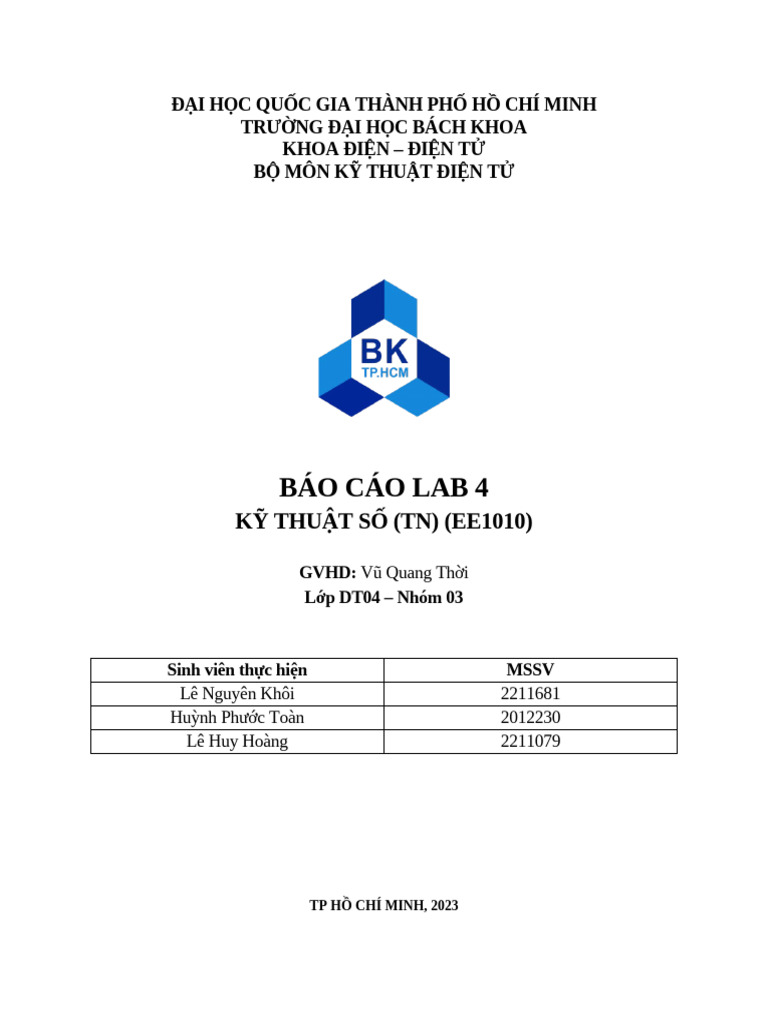 ĐẠI HỌC QUỐC GIA THÀNH PHỐ HỒ CHÍ MINH
TRƯỜNG ĐẠI HỌC BÁCH KHOA
KHOA ĐIỆN – ĐIỆN TỬ
BỘ MÔN KỸ THUẬT ĐIỆN TỬ

BK
TP.HCM

BÁO CÁO LAB 4
KỸ THUẬT SỐ (TN) (EE1010)

GVHD: Vũ Quang Thời
Lớp DT04 – Nhóm 03

| Sinh viên thực hiện | MSSV |
|---|---|
| Lê Nguyên Khôi | 2211681 |
| Huỳnh Phước Toàn | 2012230 |
| Lê Huy Hoàng | 2211079 |

TP HỒ CHÍ MINH, 2023